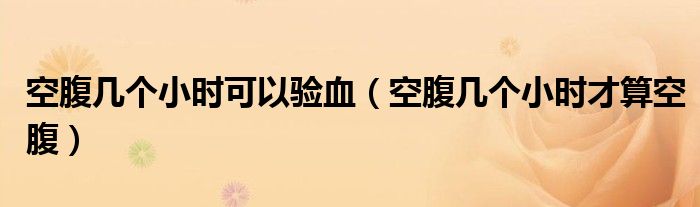 空腹几个小时可以验血（空腹几个小时才算空腹）